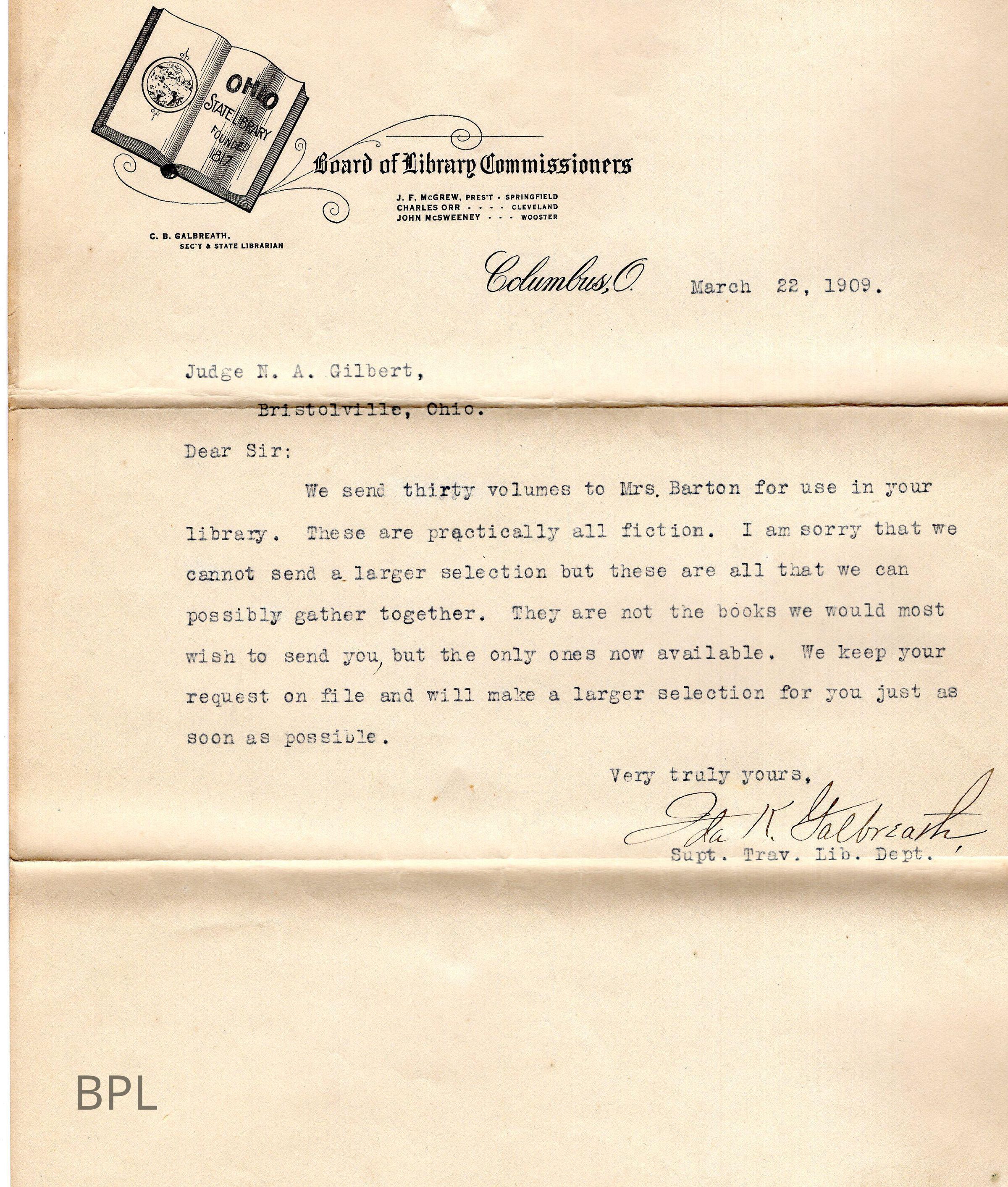 OHIO STATE LIBRARY FOUNDED 1817

Board of Library Commissioners

J. F. McGREW, PRES'T - SPRINGFIELD
CHARLES ORR - - - - CLEVELAND
JOHN McSWEENEY - - - WOOSTER

C. B. GALBREATH, SEC'Y & STATE LIBRARIAN

Columbus, O. March 22, 1909.

Judge N. A. Gilbert,
Bristolville, Ohio.

Dear Sir:

We send thirty volumes to Mrs. Barton for use in your library. These are practically all fiction. I am sorry that we cannot send a larger selection but these are all that we can possibly gather together. They are not the books we would most wish to send you, but the only ones now available. We keep your request on file and will make a larger selection for you just as soon as possible.

Very truly yours,
Ida K. Galbreath
Supt. Trav. Lib. Dept.

BPL